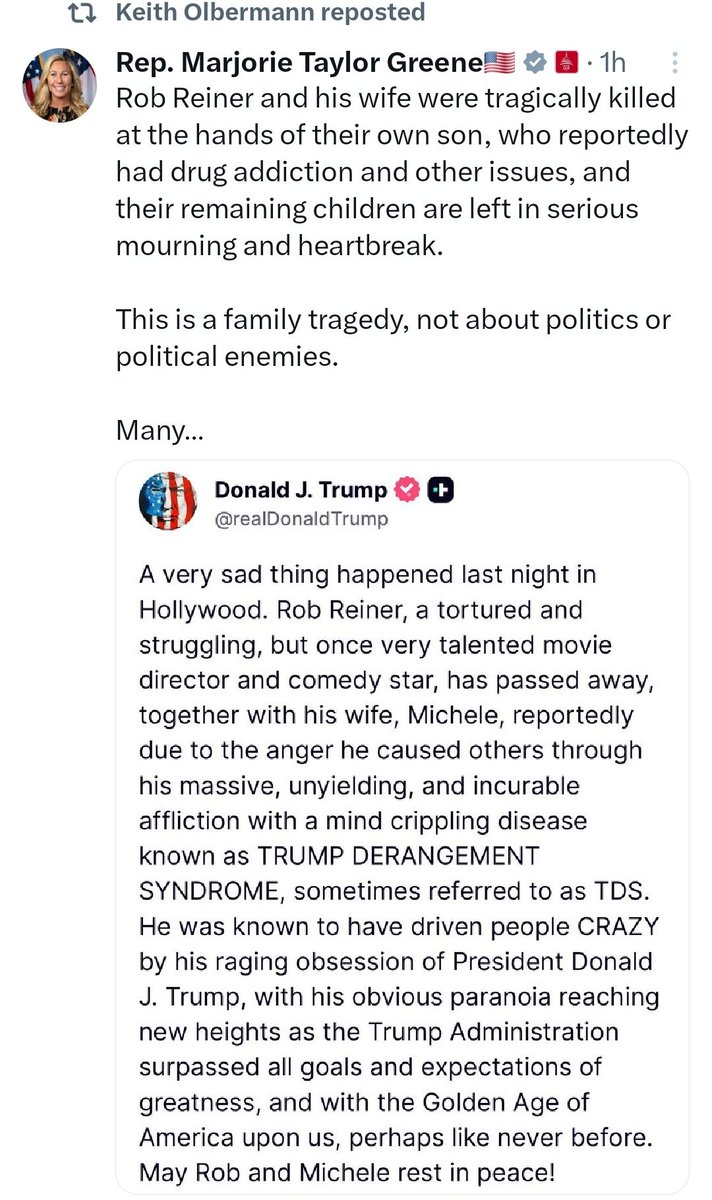 Keith Olbermann reposted

Rep. Marjorie Taylor Greene🇺🇸 · 1h
Rob Reiner and his wife were tragically killed at the hands of their own son, who reportedly had drug addiction and other issues, and their remaining children are left in serious mourning and heartbreak.

This is a family tragedy, not about politics or political enemies.

Many...

Donald J. Trump
@realDonaldTrump

A very sad thing happened last night in Hollywood. Rob Reiner, a tortured and struggling, but once very talented movie director and comedy star, has passed away, together with his wife, Michele, reportedly due to the anger he caused others through his massive, unyielding, and incurable affliction with a mind crippling disease known as TRUMP DERANGEMENT SYNDROME, sometimes referred to as TDS. He was known to have driven people CRAZY by his raging obsession of President Donald J. Trump, with his obvious paranoia reaching new heights as the Trump Administration surpassed all goals and expectations of greatness, and with the Golden Age of America upon us, perhaps like never before. May Rob and Michele rest in peace!